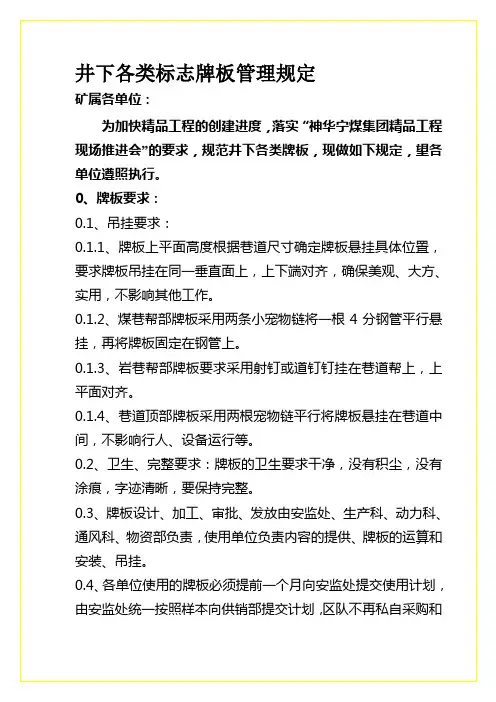 井下各类标志牌板管理规定

矿属各单位：

为加快精品工程的创建进度，落实“神华宁煤集团精品工程现场推进会”的要求，规范井下各类牌板，现做如下规定，望各单位遵照执行。

0、牌板要求：

0.1、吊挂要求：

0.1.1、牌板上平面高度根据巷道尺寸确定牌板悬挂具体位置，要求牌板吊挂在同一垂直面上，上下端对齐，确保美观、大方、实用，不影响其他工作。

0.1.2、煤巷帮部牌板采用两条小宠物链将一根 4 分钢管平行悬挂，再将牌板固定在钢管上。

0.1.3、岩巷帮部牌板要求采用射钉或道钉钉挂在巷道帮上，上平面对齐。

0.1.4、巷道顶部牌板采用两根宠物链平行将牌板悬挂在巷道中间，不影响行人、设备运行等。

0.2、卫生、完整要求：牌板的卫生要求干净，没有积尘，没有涂痕，字迹清晰，要保持完整。

0.3、牌板设计、加工、审批、发放由安监处、生产科、动力科、通风科、物资部负责，使用单位负责内容的提供、牌板的运算和安装、吊挂。

0.4、各单位使用的牌板必须提前一个月向安监处提交使用计划，由安监处统一按照样本向供销部提交计划，区队不再私自采购和